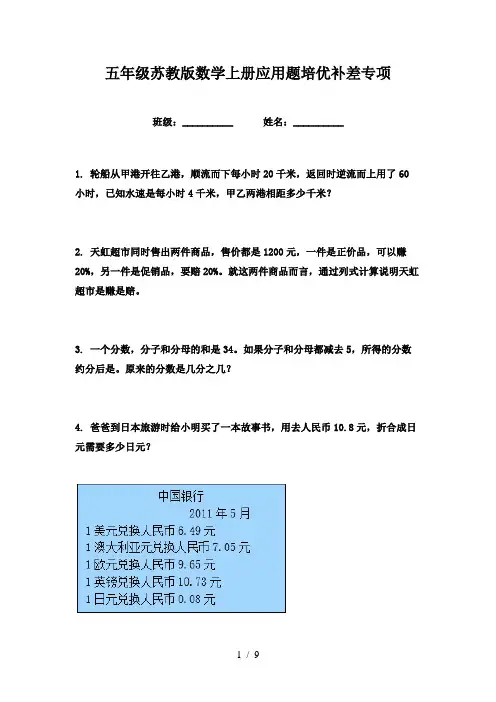 五年级苏教版数学上册应用题培优补差专项

班级：__________　　姓名：__________

1. 轮船从甲港开往乙港，顺流而下每小时 20 千米，返回时逆流而上用了 60 小时，已知水速是每小时 4 千米，甲乙两港相距多少千米？

2. 天虹超市同时售出两件商品，售价都是 1200 元，一件是正价品，可以赚 20%，另一件是促销品，要赔 20%。就这两件商品而言，通过列式计算说明天虹超市是赚是赔。

3. 一个分数，分子和分母的和是 34。如果分子和分母都减去 5，所得的分数约分后是。原来的分数是几分之几？

4. 爸爸到日本旅游时给小明买了一本故事书，用去人民币 10.8 元，折合成日元需要多少日元？

中国银行
2011 年 5 月
1 美元兑换人民币 6.49 元
1 澳大利亚元兑换人民币 7.05 元
1 欧元兑换人民币 9.65 元
1 英镑兑换人民币 10.73 元
1 日元兑换人民币 0.08 元

1 / 9